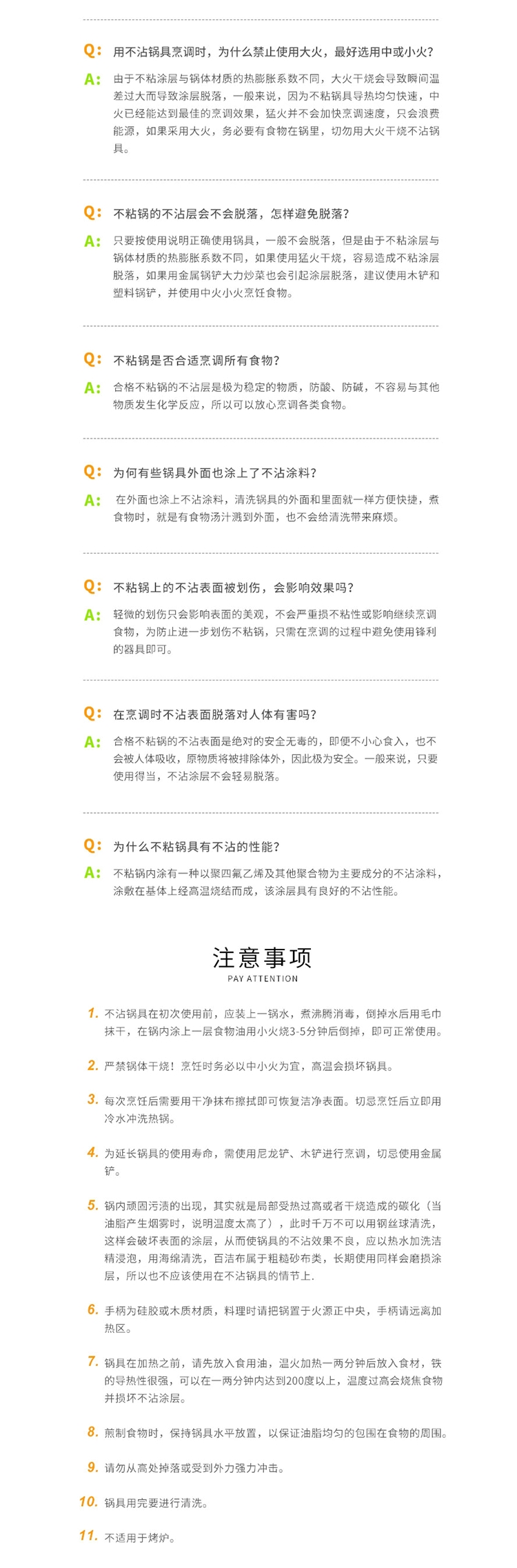 Q: 用不沾锅具烹调时，为什么禁止使用大火，最好选用中或小火？

A: 由于不粘涂层与锅体材质的热膨胀系数不同，大火干烧会导致瞬间温差过大而导致涂层脱落，一般来说，因为不粘锅具导热均匀快速，中火已经能达到最佳的烹调效果，猛火并不会加快烹调速度，只会浪费能源，如果采用大火，务必要有食物在锅里，切勿用大火干烧不沾锅具。

Q: 不粘锅的不沾层会不会脱落，怎样避免脱落？

A: 只要按使用说明正确使用锅具，一般不会脱落，但是由于不粘涂层与锅体材质的热膨胀系数不同，如果使用猛火干烧，容易造成不粘涂层脱落，如果用金属锅铲大力炒菜也会引起涂层脱落，建议使用木铲和塑料锅铲，并使用中火小火烹饪食物。

Q: 不粘锅是否合适烹调所有食物？

A: 合格不粘锅的不沾层是极为稳定的物质，防酸、防碱，不容易与其他物质发生化学反应，所以可以放心烹调各类食物。

Q: 为何有些锅具外面也涂上了不沾涂料？

A: 在外面也涂上不沾涂料，清洗锅具的外面和里面就一样方便快捷，煮食物时，就是有食物汤汁溅到外面，也不会给清洗带来麻烦。

Q: 不粘锅上的不沾表面被划伤，会影响效果吗？

A: 轻微的划伤只会影响表面的美观，不会严重损不粘性或影响继续烹调食物，为防止进一步划伤不粘锅，只需在烹调的过程中避免使用锋利的器具即可。

Q: 在烹调时不沾表面脱落对人体有害吗？

A: 合格不粘锅的不沾表面是绝对的安全无毒的，即便不小心食入，也不会被人体吸收，原物质将被排除体外，因此极为安全。一般来说，只要使用得当，不沾涂层不会轻易脱落。

Q: 为什么不粘锅具有不沾的性能？

A: 不粘锅内涂有一种以聚四氟乙烯及其他聚合物为主要成分的不沾涂料，涂敷在基体上经高温烧结而成，该涂层具有良好的不沾性能。

注意事项
PAY ATTENTION

1. 不沾锅具在初次使用前，应装上一锅水，煮沸腾消毒，倒掉水后用毛巾抹干，在锅内涂上一层食物油用小火烧3-5分钟后倒掉，即可正常使用。

2. 严禁锅体干烧！烹饪时务必以中小火为宜，高温会损坏锅具。

3. 每次烹饪后需要用干净抹布擦拭即可恢复洁净表面。切忌烹饪后立即用冷水冲洗热锅。

4. 为延长锅具的使用寿命，需使用尼龙铲、木铲进行烹调，切忌使用金属铲。

5. 锅内顽固污渍的出现，其实就是局部受热过高或者干烧造成的碳化（当油脂产生烟雾时，说明温度太高了），此时千万不可以用钢丝球清洗，这样会破坏表面的涂层，从而使锅具的不沾效果不良，应以热水加洗洁精浸泡，用海绵清洗，百洁布属于粗糙砂布类，长期使用同样会磨损涂层，所以也不应该使用在不沾锅具的情节上.

6. 手柄为硅胶或木质材质，料理时请把锅置于火源正中央，手柄请远离加热区。

7. 锅具在加热之前，请先放入食用油，温火加热一两分钟后放入食材，铁的导热性很强，可以在一两分钟内达到200度以上，温度过高会烧焦食物并损坏不沾涂层。

8. 煎制食物时，保持锅具水平放置，以保证油脂均匀的包围在食物的周围。

9. 请勿从高处掉落或受到外力强力冲击。

10. 锅具用完要进行清洗。

11. 不适用于烤炉。